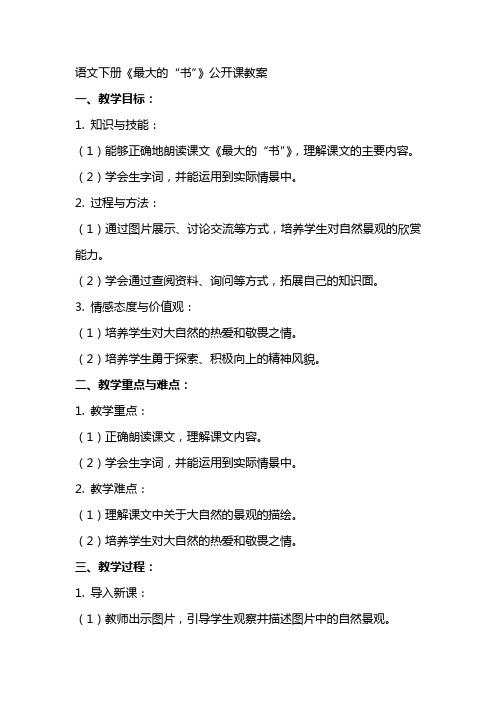 语文下册《最大的“书”》公开课教案

一、教学目标：

1. 知识与技能：

（1）能够正确地朗读课文《最大的“书”》，理解课文的主要内容。

（2）学会生字词，并能运用到实际情景中。

2. 过程与方法：

（1）通过图片展示、讨论交流等方式，培养学生对自然景观的欣赏能力。

（2）学会通过查阅资料、询问等方式，拓展自己的知识面。

3. 情感态度与价值观：

（1）培养学生对大自然的热爱和敬畏之情。

（2）培养学生勇于探索、积极向上的精神风貌。

二、教学重点与难点：

1. 教学重点：

（1）正确朗读课文，理解课文内容。

（2）学会生字词，并能运用到实际情景中。

2. 教学难点：

（1）理解课文中关于大自然的景观的描绘。

（2）培养学生对大自然的热爱和敬畏之情。

三、教学过程：

1. 导入新课：

（1）教师出示图片，引导学生观察并描述图片中的自然景观。